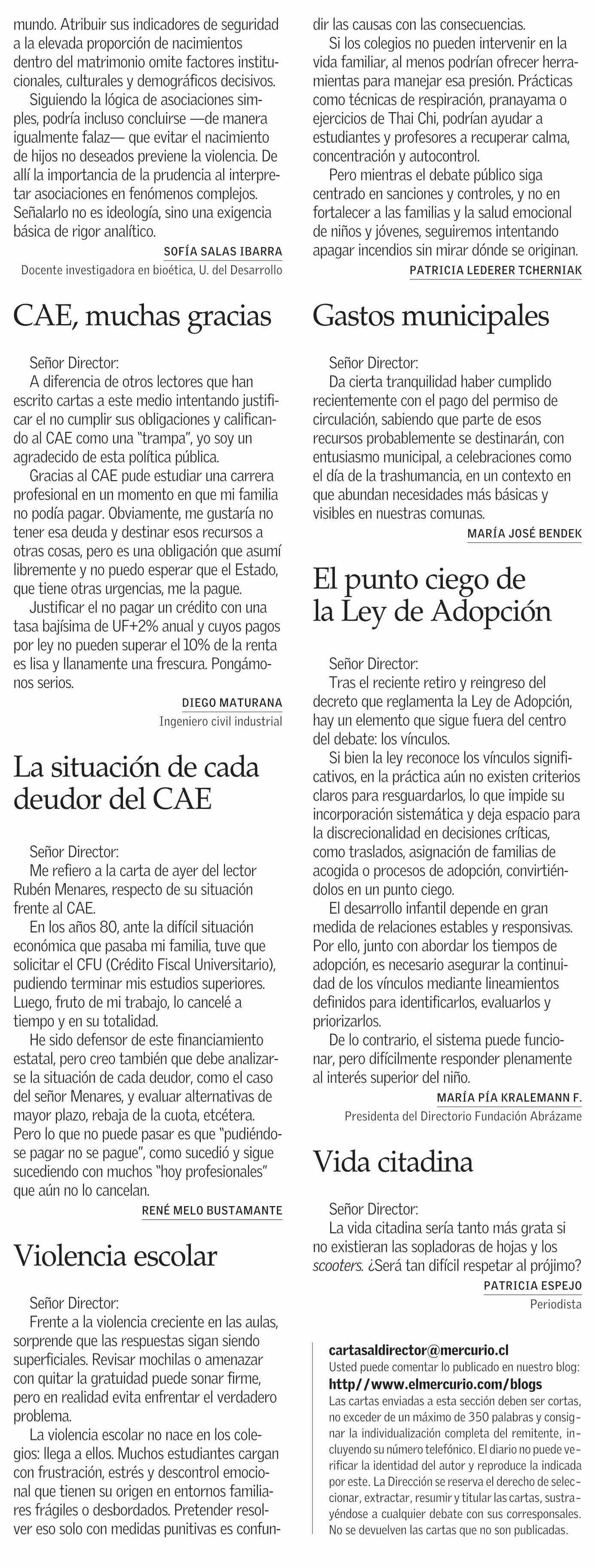 mundo. Atribuir sus indicadores de seguridad a la elevada proporción de nacimientos dentro del matrimonio omite factores institucionales, culturales y demográficos decisivos.

Siguiendo la lógica de asociaciones simples, podría incluso concluirse —de manera igualmente falaz— que evitar el nacimiento de hijos no deseados previene la violencia. De allí la importancia de la prudencia al interpretar asociaciones en fenómenos complejos. Señalarlo no es ideología, sino una exigencia básica de rigor analítico.

SOFÍA SALAS IBARRA
Docente investigadora en bioética, U. del Desarrollo

CAE, muchas gracias

Señor Director:
A diferencia de otros lectores que han escrito cartas a este medio intentando justificar el no cumplir sus obligaciones y calificando al CAE como una "trampa", yo soy un agradecido de esta política pública.

Gracias al CAE pude estudiar una carrera profesional en un momento en que mi familia no podía pagar. Obviamente, me gustaría no tener esa deuda y destinar esos recursos a otras cosas, pero es una obligación que asumí libremente y no puedo esperar que el Estado, que tiene otras urgencias, me la pague.

Justificar el no pagar un crédito con una tasa bajísima de UF+2% anual y cuyos pagos por ley no pueden superar el 10% de la renta es lisa y llanamente una frescura. Pongámonos serios.

DIEGO MATURANA
Ingeniero civil industrial

La situación de cada deudor del CAE

Señor Director:
Me refiero a la carta de ayer del lector Rubén Menares, respecto de su situación frente al CAE.

En los años 80, ante la difícil situación económica que pasaba mi familia, tuve que solicitar el CFU (Crédito Fiscal Universitario), pudiendo terminar mis estudios superiores. Luego, fruto de mi trabajo, lo cancelé a tiempo y en su totalidad.

He sido defensor de este financiamiento estatal, pero creo también que debe analizarse la situación de cada deudor, como el caso del señor Menares, y evaluar alternativas de mayor plazo, rebaja de la cuota, etcétera. Pero lo que no puede pasar es que "pudiéndose pagar no se pague", como sucedió y sigue sucediendo con muchos "hoy profesionales" que aún no lo cancelan.

RENÉ MELO BUSTAMANTE

Violencia escolar

Señor Director:
Frente a la violencia creciente en las aulas, sorprende que las respuestas sigan siendo superficiales. Revisar mochilas o amenazar con quitar la gratuidad puede sonar firme, pero en realidad evita enfrentar el verdadero problema.

La violencia escolar no nace en los colegios: llega a ellos. Muchos estudiantes cargan con frustración, estrés y descontrol emocional que tienen su origen en entornos familiares frágiles o desbordados. Pretender resolver eso solo con medidas punitivas es confundir las causas con las consecuencias.

Si los colegios no pueden intervenir en la vida familiar, al menos podrían ofrecer herramientas para manejar esa presión. Prácticas como técnicas de respiración, pranayama o ejercicios de Thai Chi, podrían ayudar a estudiantes y profesores a recuperar calma, concentración y autocontrol.

Pero mientras el debate público siga centrado en sanciones y controles, y no en fortalecer a las familias y la salud emocional de niños y jóvenes, seguiremos intentando apagar incendios sin mirar dónde se originan.

PATRICIA LEDERER TCHERNIAK

Gastos municipales

Señor Director:
Da cierta tranquilidad haber cumplido recientemente con el pago del permiso de circulación, sabiendo que parte de esos recursos probablemente se destinarán, con entusiasmo municipal, a celebraciones como el día de la trashumancia, en un contexto en que abundan necesidades más básicas y visibles en nuestras comunas.

MARÍA JOSÉ BENDEK

El punto ciego de la Ley de Adopción

Señor Director:
Tras el reciente retiro y reingreso del decreto que reglamenta la Ley de Adopción, hay un elemento que sigue fuera del centro del debate: los vínculos.

Si bien la ley reconoce los vínculos significativos, en la práctica aún no existen criterios claros para resguardarlos, lo que impide su incorporación sistemática y deja espacio para la discrecionalidad en decisiones críticas, como traslados, asignación de familias de acogida o procesos de adopción, convirtiéndolos en un punto ciego.

El desarrollo infantil depende en gran medida de relaciones estables y responsivas. Por ello, junto con abordar los tiempos de adopción, es necesario asegurar la continuidad de los vínculos mediante lineamientos definidos para identificarlos, evaluarlos y priorizarlos.

De lo contrario, el sistema puede funcionar, pero difícilmente responder plenamente al interés superior del niño.

MARÍA PÍA KRALEMANN F.
Presidenta del Directorio Fundación Abrázame

Vida citadina

Señor Director:
La vida citadina sería tanto más grata si no existieran las sopladoras de hojas y los scooters. ¿Será tan difícil respetar al prójimo?

PATRICIA ESPEJO
Periodista

cartasaldirector@mercurio.cl
Usted puede comentar lo publicado en nuestro blog:
http//www.elmercurio.com/blogs
Las cartas enviadas a esta sección deben ser cortas, no exceder de un máximo de 350 palabras y consignar la individualización completa del remitente, incluyendo su número telefónico. El diario no puede verificar la identidad del autor y reproduce la indicada por este. La Dirección se reserva el derecho de seleccionar, extractar, resumir y titular las cartas, sustrayéndose a cualquier debate con sus corresponsales. No se devuelven las cartas que no son publicadas.